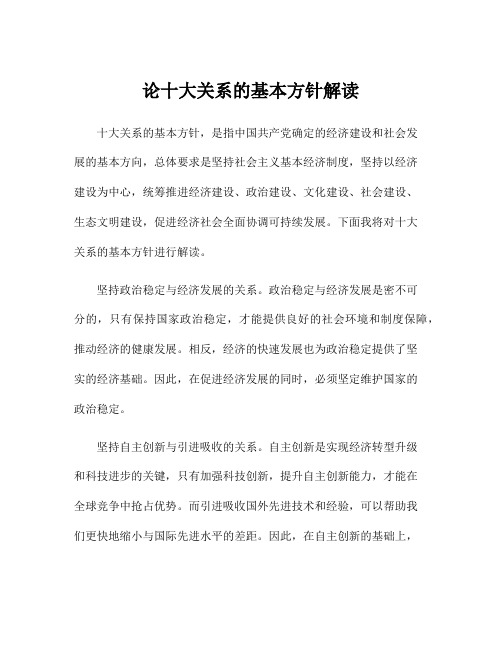 论十大关系的基本方针解读

十大关系的基本方针，是指中国共产党确定的经济建设和社会发展的基本方向，总体要求是坚持社会主义基本经济制度，坚持以经济建设为中心，统筹推进经济建设、政治建设、文化建设、社会建设、生态文明建设，促进经济社会全面协调可持续发展。下面我将对十大关系的基本方针进行解读。

坚持政治稳定与经济发展的关系。政治稳定与经济发展是密不可分的，只有保持国家政治稳定，才能提供良好的社会环境和制度保障，推动经济的健康发展。相反，经济的快速发展也为政治稳定提供了坚实的经济基础。因此，在促进经济发展的同时，必须坚定维护国家的政治稳定。

坚持自主创新与引进吸收的关系。自主创新是实现经济转型升级和科技进步的关键，只有加强科技创新，提升自主创新能力，才能在全球竞争中抢占优势。而引进吸收国外先进技术和经验，可以帮助我们更快地缩小与国际先进水平的差距。因此，在自主创新的基础上，